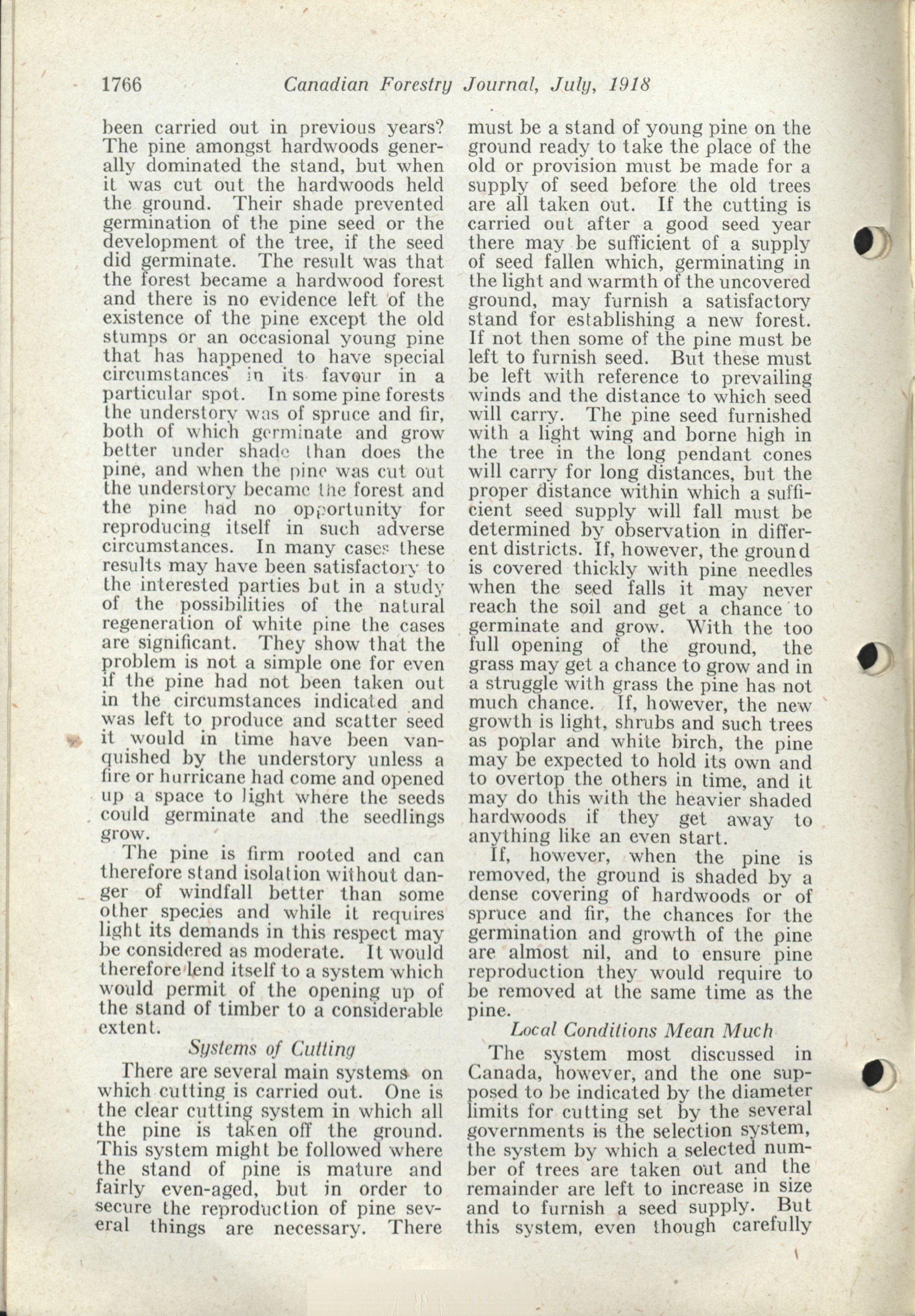 1766 Canadian Forestry Journal, July, 1918

been carried out in previous years? The pine amongst hardwoods generally dominated the stand, but when it was cut out the hardwoods held the ground. Their shade prevented germination of the pine seed or the development of the tree, if the seed did germinate. The result was that the forest became a hardwood forest and there is no evidence left of the existence of the pine except the old stumps or an occasional young pine that has happened to have special circumstances in its favour in a particular spot. In some pine forests the understory was of spruce and fir, both of which germinate and grow better under shade than does the pine, and when the pine was cut out the understory became the forest and the pine had no opportunity for reproducing itself in such adverse circumstances. In many cases these results may have been satisfactory to the interested parties but in a study of the possibilities of the natural regeneration of white pine the cases are significant. They show that the problem is not a simple one for even if the pine had not been taken out in the circumstances indicated and was left to produce and scatter seed it would in time have been vanquished by the understory unless a fire or hurricane had come and opened up a space to light where the seeds could germinate and the seedlings grow.

The pine is firm rooted and can therefore stand isolation without danger of windfall better than some other species and while it requires light its demands in this respect may be considered as moderate. It would therefore lend itself to a system which would permit of the opening up of the stand of timber to a considerable extent.

Systems of Cutting

There are several main systems on which cutting is carried out. One is the clear cutting system in which all the pine is taken off the ground. This system might be followed where the stand of pine is mature and fairly even-aged, but in order to secure the reproduction of pine several things are necessary. There must be a stand of young pine on the ground ready to take the place of the old or provision must be made for a supply of seed before the old trees are all taken out. If the cutting is carried out after a good seed year there may be sufficient of a supply of seed fallen which, germinating in the light and warmth of the uncovered ground, may furnish a satisfactory stand for establishing a new forest. If not then some of the pine must be left to furnish seed. But these must be left with reference to prevailing winds and the distance to which seed will carry. The pine seed furnished with a light wing and borne high in the tree in the long pendant cones will carry for long distances, but the proper distance within which a sufficient seed supply will fall must be determined by observation in different districts. If, however, the ground is covered thickly with pine needles when the seed falls it may never reach the soil and get a chance to germinate and grow. With the too full opening of the ground, the grass may get a chance to grow and in a struggle with grass the pine has not much chance. If, however, the new growth is light, shrubs and such trees as poplar and white birch, the pine may be expected to hold its own and to overtop the others in time, and it may do this with the heavier shaded hardwoods if they get away to anything like an even start.

If, however, when the pine is removed, the ground is shaded by a dense covering of hardwoods or of spruce and fir, the chances for the germination and growth of the pine are almost nil, and to ensure pine reproduction they would require to be removed at the same time as the pine.

Local Conditions Mean Much

The system most discussed in Canada, however, and the one supposed to be indicated by the diameter limits for cutting set by the several governments is the selection system, the system by which a selected number of trees are taken out and the remainder are left to increase in size and to furnish a seed supply. But this system, even though carefully